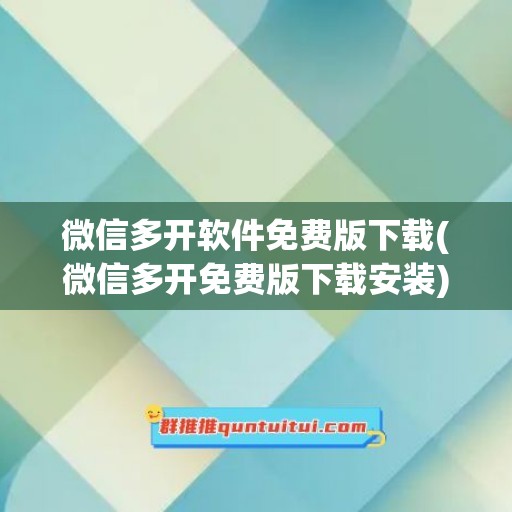 微信多开软件免费版下载(微信多开免费版下载安装)

群推推quntuitui.com